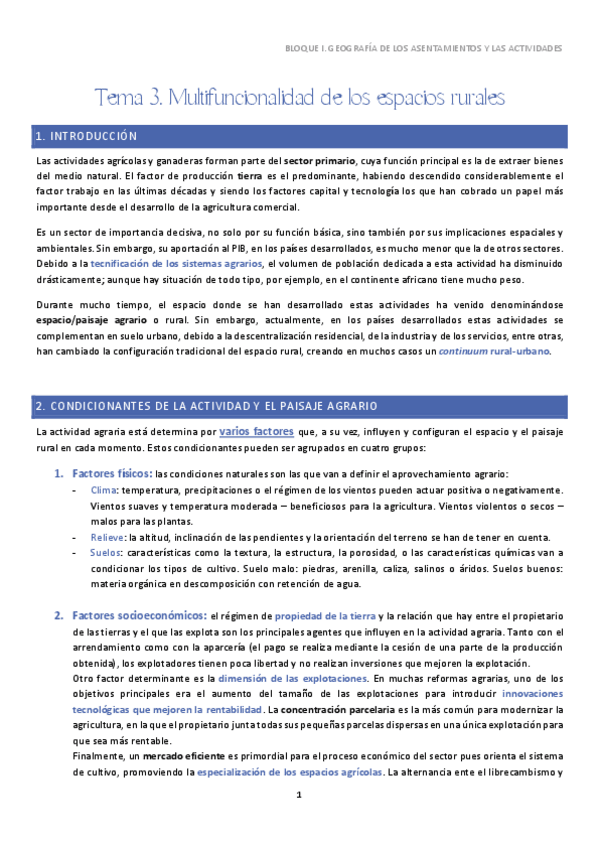 BLOQUE I. GEOGRAFÍA DE LOS ASENTAMIENTOS Y LAS ACTIVIDADES

Tema 3. Multifuncionalidad de los espacios rurales

1. INTRODUCCIÓN

Las actividades agrícolas y ganaderas forman parte del sector primario, cuya función principal es la de extraer bienes del medio natural. El factor de producción tierra es el predominante, habiendo descendido considerablemente el factor trabajo en las últimas décadas y siendo los factores capital y tecnología los que han cobrado un papel más importante desde el desarrollo de la agricultura comercial.

Es un sector de importancia decisiva, no solo por su función básica, sino también por sus implicaciones espaciales y ambientales. Sin embargo, su aportación al PIB, en los países desarrollados, es mucho menor que la de otros sectores. Debido a la tecnificación de los sistemas agrarios, el volumen de población dedicada a esta actividad ha disminuido drásticamente; aunque hay situación de todo tipo, por ejemplo, en el continente africano tiene mucho peso.

Durante mucho tiempo, el espacio donde se han desarrollado estas actividades ha venido denominándose espacio/paisaje agrario o rural. Sin embargo, actualmente, en los países desarrollados estas actividades se complementan en suelo urbano, debido a la descentralización residencial, de la industria y de los servicios, entre otras, han cambiado la configuración tradicional del espacio rural, creando en muchos casos un continuum rural-urbano.

2. CONDICIONANTES DE LA ACTIVIDAD Y EL PAISAJE AGRARIO

La actividad agraria está determina por varios factores que, a su vez, influyen y configuran el espacio y el paisaje rural en cada momento. Estos condicionantes pueden ser agrupados en cuatro grupos:

1. Factores físicos: las condiciones naturales son las que van a definir el aprovechamiento agrario:
- Clima: temperatura, precipitaciones o el régimen de los vientos pueden actuar positiva o negativamente. Vientos suaves y temperatura moderada – beneficiosos para la agricultura. Vientos violentos o secos – malos para las plantas.
- Relieve: la altitud, inclinación de las pendientes y la orientación del terreno se han de tener en cuenta.
- Suelos: características como la textura, la estructura, la porosidad, o las características químicas van a condicionar los tipos de cultivo. Suelo malo: piedras, arenilla, caliza, salinos o áridos. Suelos buenos: materia orgánica en descomposición con retención de agua.

2. Factores socioeconómicos: el régimen de propiedad de la tierra y la relación que hay entre el propietario de las tierras y el que las explota son los principales agentes que influyen en la actividad agraria. Tanto con el arrendamiento como con la aparcería (el pago se realiza mediante la cesión de una parte de la producción obtenida), los explotadores tienen poca libertad y no realizan inversiones que mejoren la explotación.
Otro factor determinante es la dimensión de las explotaciones. En muchas reformas agrarias, uno de los objetivos principales era el aumento del tamaño de las explotaciones para introducir innovaciones tecnológicas que mejoren la rentabilidad. La concentración parcelaria es la más común para modernizar la agricultura, en la que el propietario junta todas sus pequeñas parcelas dispersas en una única explotación para que sea más rentable.
Finalmente, un mercado eficiente es primordial para el proceso económico del sector pues orienta el sistema de cultivo, promoviendo la especialización de los espacios agrícolas. La alternancia ente el librecambismo y

1